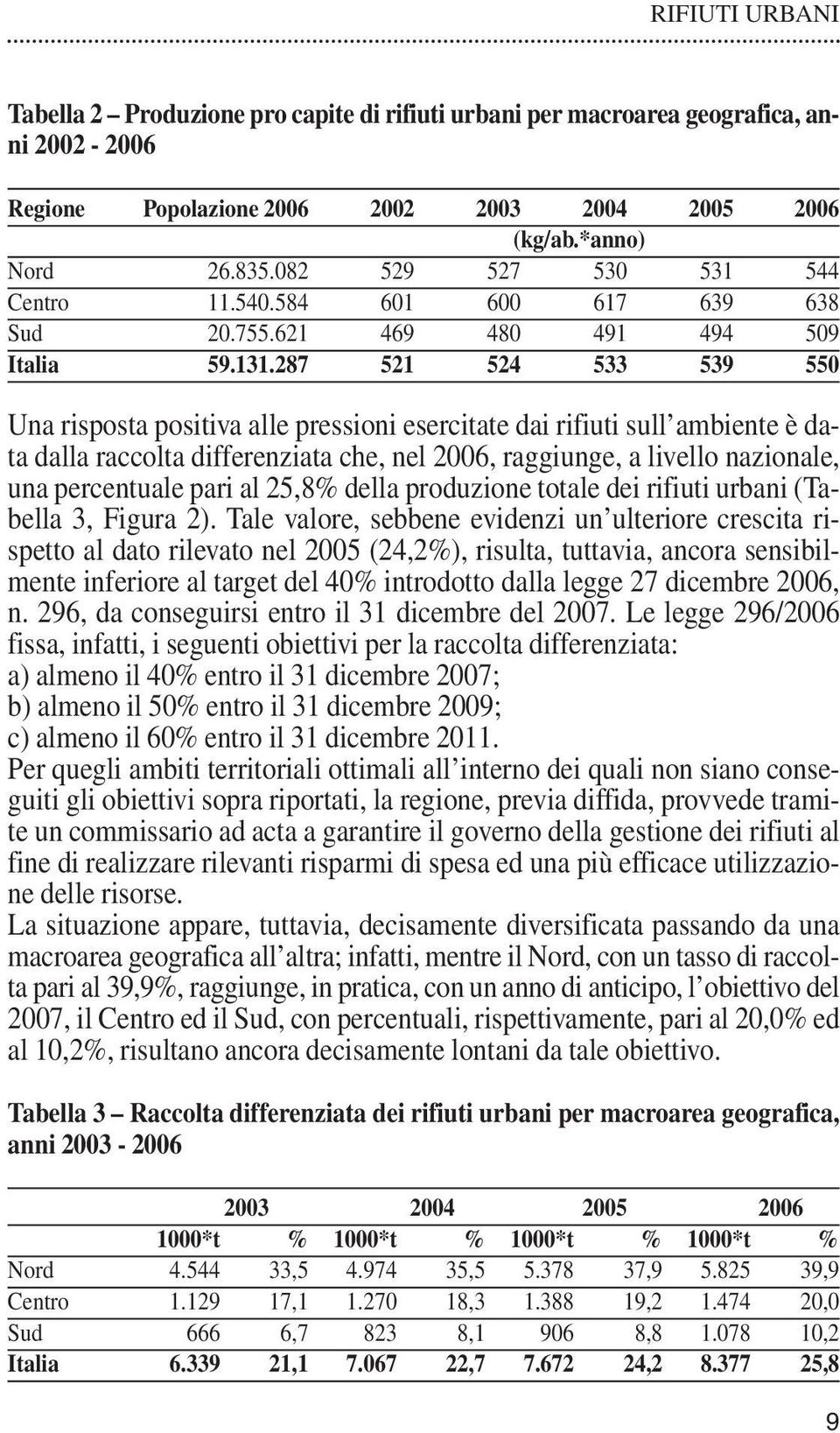 RIFIUTI URBANI

Tabella 2 – Produzione pro capite di rifiuti urbani per macroarea geografica, anni 2002 - 2006

| Regione | Popolazione 2006 | 2002 | 2003 | 2004 | 2005 | 2006 |
|---|---|---|---|---|---|---|
| | | | | (kg/ab.*anno) | | |
| Nord | 26.835.082 | 529 | 527 | 530 | 531 | 544 |
| Centro | 11.540.584 | 601 | 600 | 617 | 639 | 638 |
| Sud | 20.755.621 | 469 | 480 | 491 | 494 | 509 |
| Italia | 59.131.287 | 521 | 524 | 533 | 539 | 550 |

Una risposta positiva alle pressioni esercitate dai rifiuti sull'ambiente è data dalla raccolta differenziata che, nel 2006, raggiunge, a livello nazionale, una percentuale pari al 25,8% della produzione totale dei rifiuti urbani (Tabella 3, Figura 2). Tale valore, sebbene evidenzi un'ulteriore crescita rispetto al dato rilevato nel 2005 (24,2%), risulta, tuttavia, ancora sensibilmente inferiore al target del 40% introdotto dalla legge 27 dicembre 2006, n. 296, da conseguirsi entro il 31 dicembre del 2007. Le legge 296/2006 fissa, infatti, i seguenti obiettivi per la raccolta differenziata:
a) almeno il 40% entro il 31 dicembre 2007;
b) almeno il 50% entro il 31 dicembre 2009;
c) almeno il 60% entro il 31 dicembre 2011.
Per quegli ambiti territoriali ottimali all'interno dei quali non siano conseguiti gli obiettivi sopra riportati, la regione, previa diffida, provvede tramite un commissario ad acta a garantire il governo della gestione dei rifiuti al fine di realizzare rilevanti risparmi di spesa ed una più efficace utilizzazione delle risorse.
La situazione appare, tuttavia, decisamente diversificata passando da una macroarea geografica all'altra; infatti, mentre il Nord, con un tasso di raccolta pari al 39,9%, raggiunge, in pratica, con un anno di anticipo, l'obiettivo del 2007, il Centro ed il Sud, con percentuali, rispettivamente, pari al 20,0% ed al 10,2%, risultano ancora decisamente lontani da tale obiettivo.

Tabella 3 – Raccolta differenziata dei rifiuti urbani per macroarea geografica, anni 2003 - 2006

| | 2003 | | 2004 | | 2005 | | 2006 | |
|---|---|---|---|---|---|---|---|---|
| | 1000*t | % | 1000*t | % | 1000*t | % | 1000*t | % |
| Nord | 4.544 | 33,5 | 4.974 | 35,5 | 5.378 | 37,9 | 5.825 | 39,9 |
| Centro | 1.129 | 17,1 | 1.270 | 18,3 | 1.388 | 19,2 | 1.474 | 20,0 |
| Sud | 666 | 6,7 | 823 | 8,1 | 906 | 8,8 | 1.078 | 10,2 |
| Italia | 6.339 | 21,1 | 7.067 | 22,7 | 7.672 | 24,2 | 8.377 | 25,8 |

9